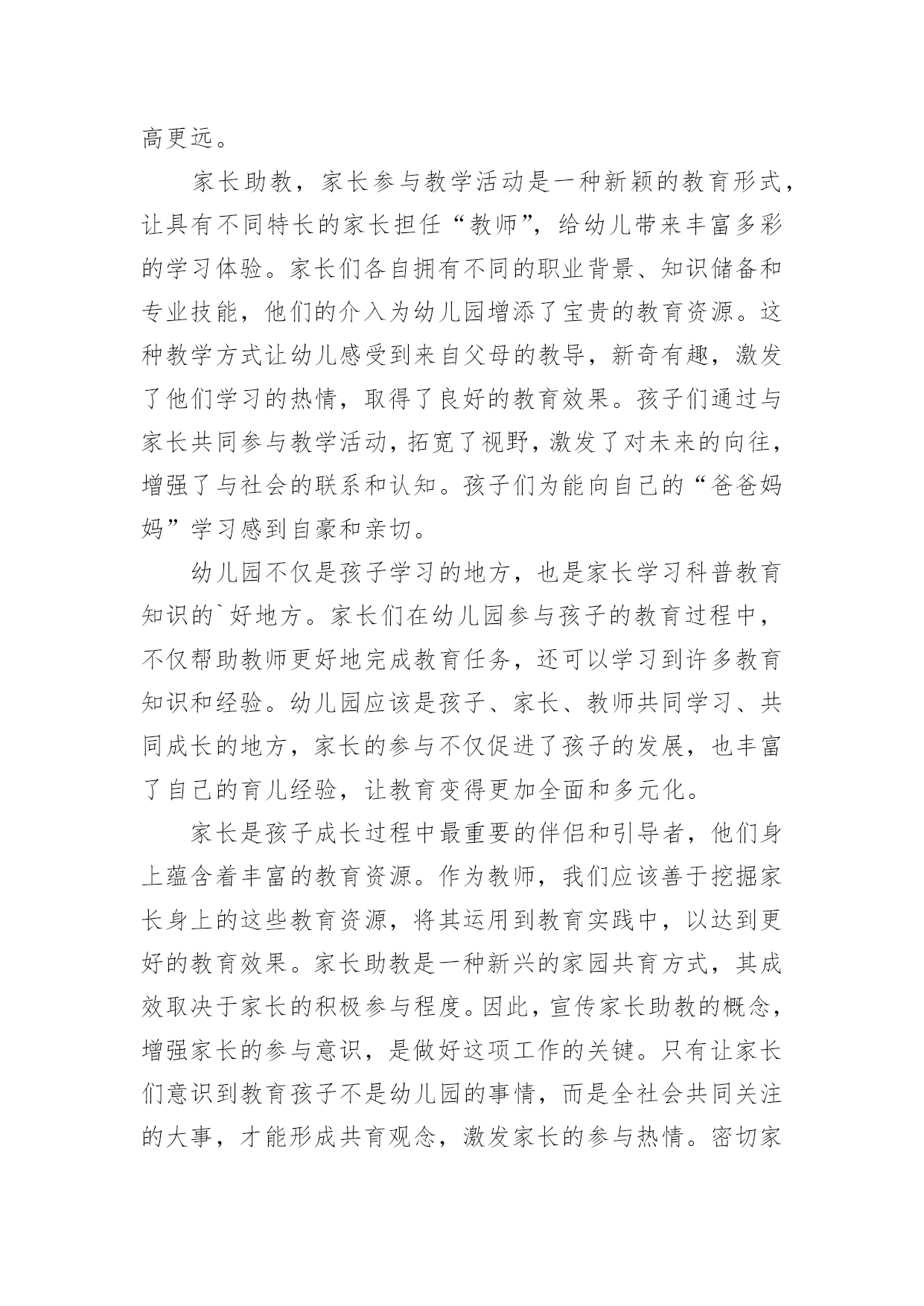 高更远。

家长助教，家长参与教学活动是一种新颖的教育形式，让具有不同特长的家长担任“教师”，给幼儿带来丰富多彩的学习体验。家长们各自拥有不同的职业背景、知识储备和专业技能，他们的介入为幼儿园增添了宝贵的教育资源。这种教学方式让幼儿感受到来自父母的教导，新奇有趣，激发了他们学习的热情，取得了良好的教育效果。孩子们通过与家长共同参与教学活动，拓宽了视野，激发了对未来的向往，增强了与社会的联系和认知。孩子们为能向自己的“爸爸妈妈”学习感到自豪和亲切。

幼儿园不仅是孩子学习的地方，也是家长学习科普教育知识的`好地方。家长们在幼儿园参与孩子的教育过程中，不仅帮助教师更好地完成教育任务，还可以学习到许多教育知识和经验。幼儿园应该是孩子、家长、教师共同学习、共同成长的地方，家长的参与不仅促进了孩子的发展，也丰富了自己的育儿经验，让教育变得更加全面和多元化。

家长是孩子成长过程中最重要的伴侣和引导者，他们身上蕴含着丰富的教育资源。作为教师，我们应该善于挖掘家长身上的这些教育资源，将其运用到教育实践中，以达到更好的教育效果。家长助教是一种新兴的家园共育方式，其成效取决于家长的积极参与程度。因此，宣传家长助教的概念，增强家长的参与意识，是做好这项工作的关键。只有让家长们意识到教育孩子不是幼儿园的事情，而是全社会共同关注的大事，才能形成共育观念，激发家长的参与热情。密切家